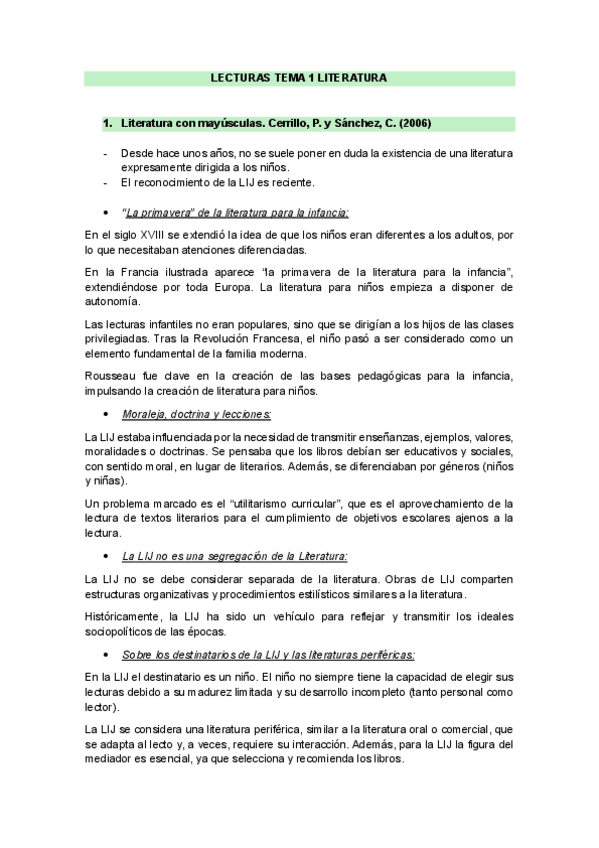 LECTURAS TEMA 1 LITERATURA

1. Literatura con mayúsculas. Cerrillo, P. y Sánchez, C. (2006)

- Desde hace unos años, no se suele poner en duda la existencia de una literatura expresamente dirigida a los niños.
- El reconocimiento de la LIJ es reciente.

• "La primavera" de la literatura para la infancia:

En el siglo XVIII se extendió la idea de que los niños eran diferentes a los adultos, por lo que necesitaban atenciones diferenciadas.

En la Francia ilustrada aparece "la primavera de la literatura para la infancia", extendiéndose por toda Europa. La literatura para niños empieza a disponer de autonomía.

Las lecturas infantiles no eran populares, sino que se dirigían a los hijos de las clases privilegiadas. Tras la Revolución Francesa, el niño pasó a ser considerado como un elemento fundamental de la familia moderna.

Rousseau fue clave en la creación de las bases pedagógicas para la infancia, impulsando la creación de literatura para niños.

• Moraleja, doctrina y lecciones:

La LIJ estaba influenciada por la necesidad de transmitir enseñanzas, ejemplos, valores, moralidades o doctrinas. Se pensaba que los libros debían ser educativos y sociales, con sentido moral, en lugar de literarios. Además, se diferenciaban por géneros (niños y niñas).

Un problema marcado es el "utilitarismo curricular", que es el aprovechamiento de la lectura de textos literarios para el cumplimiento de objetivos escolares ajenos a la lectura.

• La LIJ no es una segregación de la Literatura:

La LIJ no se debe considerar separada de la literatura. Obras de LIJ comparten estructuras organizativas y procedimientos estilísticos similares a la literatura.

Históricamente, la LIJ ha sido un vehículo para reflejar y transmitir los ideales sociopolíticos de las épocas.

• Sobre los destinatarios de la LIJ y las literaturas periféricas:

En la LIJ el destinatario es un niño. El niño no siempre tiene la capacidad de elegir sus lecturas debido a su madurez limitada y su desarrollo incompleto (tanto personal como lector).

La LIJ se considera una literatura periférica, similar a la literatura oral o comercial, que se adapta al lecto y, a veces, requiere su interacción. Además, para la LIJ la figura del mediador es esencial, ya que selecciona y recomienda los libros.